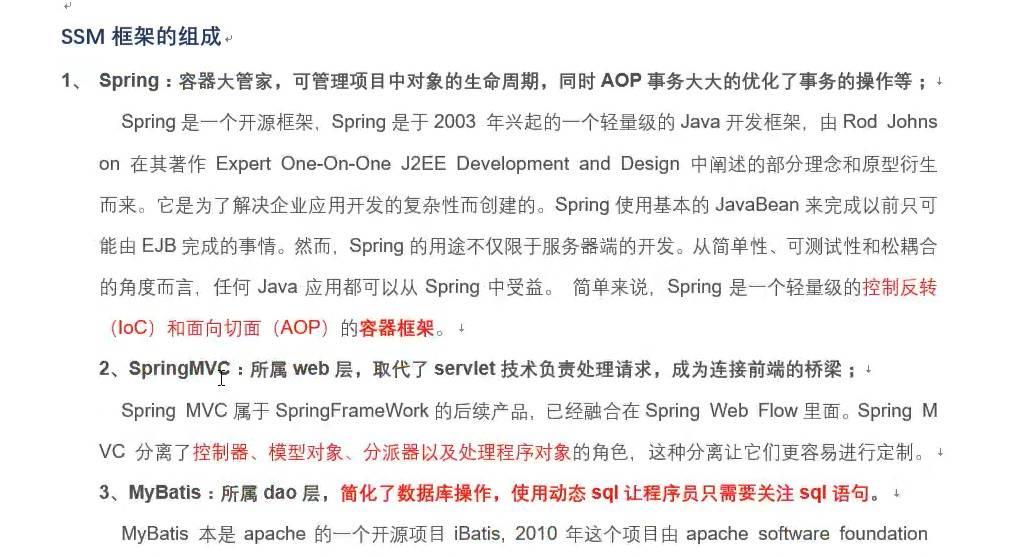 SSM 框架的组成

1、 Spring：容器大管家，可管理项目中对象的生命周期，同时 AOP 事务大大的优化了事务的操作等；

Spring 是一个开源框架，Spring 是于 2003 年兴起的一个轻量级的 Java 开发框架，由 Rod Johnson 在其著作 Expert One-On-One J2EE Development and Design 中阐述的部分理念和原型衍生而来。它是为了解决企业应用开发的复杂性而创建的。Spring 使用基本的 JavaBean 来完成以前只可能由 EJB 完成的事情。然而，Spring 的用途不仅限于服务器端的开发。从简单性、可测试性和松耦合的角度而言，任何 Java 应用都可以从 Spring 中受益。 简单来说，Spring 是一个轻量级的控制反转（IoC）和面向切面（AOP）的容器框架。

2、SpringMVC：所属 web 层，取代了 servlet 技术负责处理请求，成为连接前端的桥梁；

Spring MVC 属于 SpringFrameWork 的后续产品，已经融合在 Spring Web Flow 里面。Spring MVC 分离了控制器、模型对象、分派器以及处理程序对象的角色，这种分离让它们更容易进行定制。

3、MyBatis：所属 dao 层，简化了数据库操作，使用动态 sql 让程序员只需要关注 sql 语句。

MyBatis 本是 apache 的一个开源项目 iBatis, 2010 年这个项目由 apache software foundation